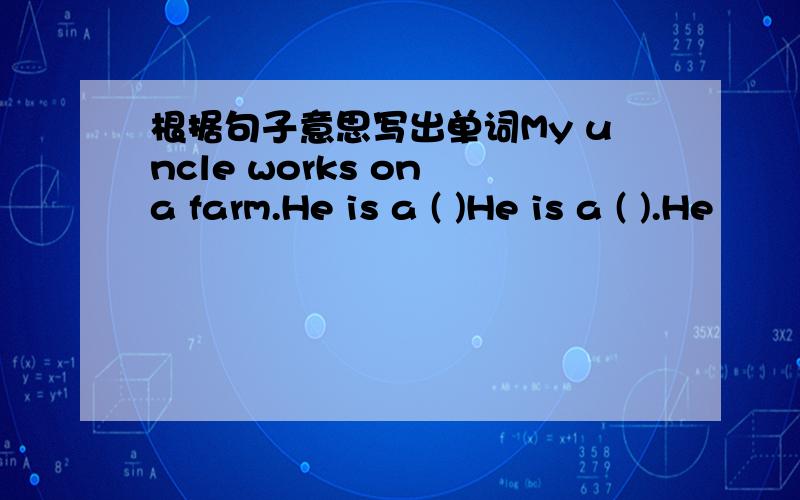 根据句子意思写出单词My uncle works on a farm.He is a ( )He is a ( ).He